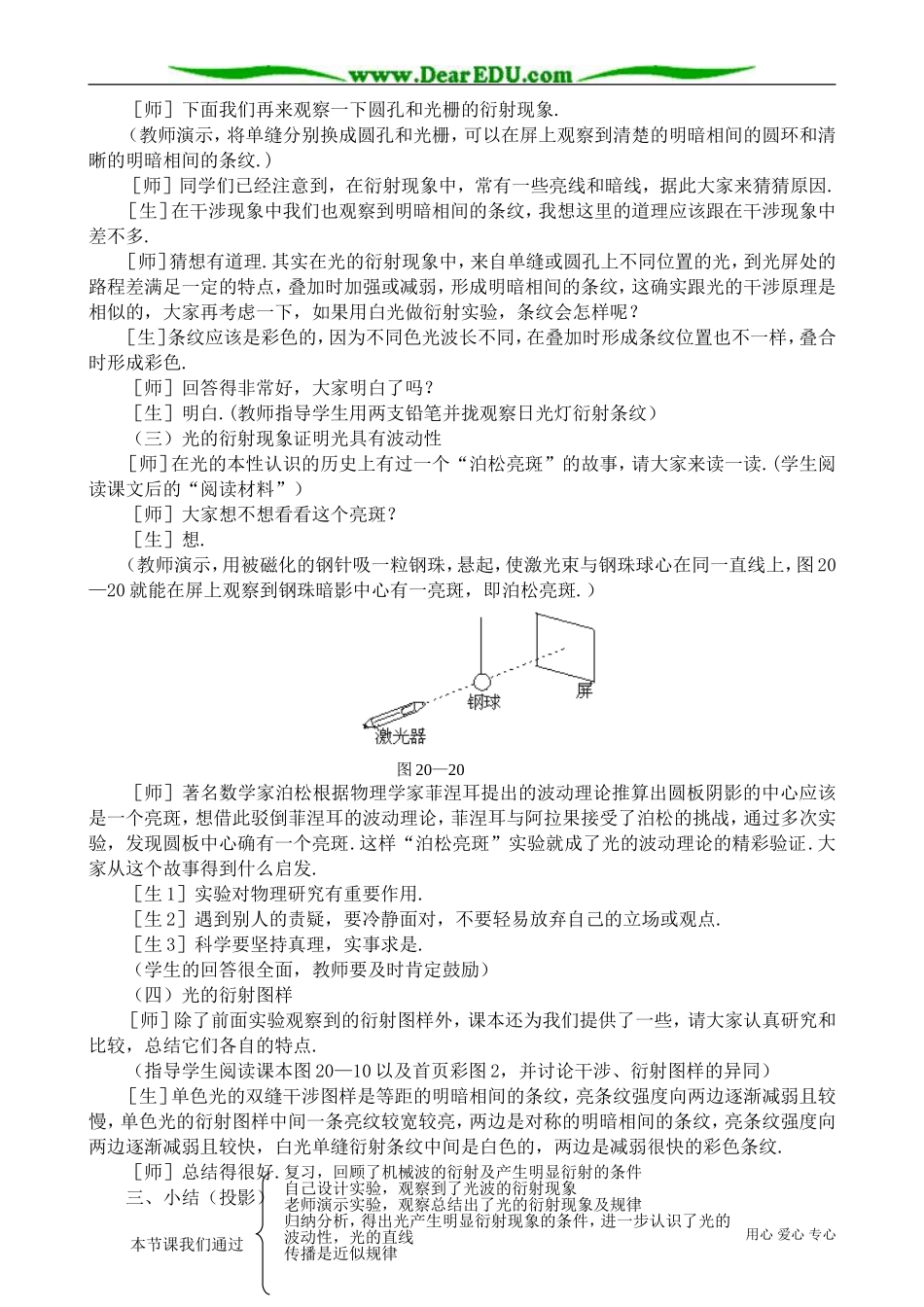 www.DearEDU.com

［师］下面我们再来观察一下圆孔和光栅的衍射现象.

（教师演示，将单缝分别换成圆孔和光栅，可以在屏上观察到清楚的明暗相间的圆环和清晰的明暗相间的条纹.）

［师］同学们已经注意到，在衍射现象中，常有一些亮线和暗线，据此大家来猜猜原因.

［生］在干涉现象中我们也观察到明暗相间的条纹，我想这里的道理应该跟在干涉现象中差不多.

［师］猜想有道理.其实在光的衍射现象中，来自单缝或圆孔上不同位置的光，到光屏处的路程差满足一定的特点，叠加时加强或减弱，形成明暗相间的条纹，这确实跟光的干涉原理是相似的，大家再考虑一下，如果用白光做衍射实验，条纹会怎样呢？

［生］条纹应该是彩色的，因为不同色光波长不同，在叠加时形成条纹位置也不一样，叠合时形成彩色.

［师］回答得非常好，大家明白了吗？

［生］明白.（教师指导学生用两支铅笔并拢观察日光灯衍射条纹）

（三）光的衍射现象证明光具有波动性

［师］在光的本性认识的历史上有过一个“泊松亮斑”的故事，请大家来读一读.（学生阅读课文后的“阅读材料”）

［师］大家想不想看看这个亮斑？

［生］想.

（教师演示，用被磁化的钢针吸一粒钢珠，悬起，使激光束与钢珠球心在同一直线上，图20—20就能在屏上观察到钢珠暗影中心有一亮斑，即泊松亮斑.）

钢球
屏
激光器

图20—20

［师］著名数学家泊松根据物理学家菲涅耳提出的波动理论推算出圆板阴影的中心应该是一个亮斑，想借此驳倒菲涅耳的波动理论，菲涅耳与阿拉果接受了泊松的挑战，通过多次实验，发现圆板中心确有一个亮斑.这样“泊松亮斑”实验就成了光的波动理论的精彩验证.大家从这个故事得到什么启发.

［生1］实验对物理研究有重要作用.

［生2］遇到别人的责疑，要冷静面对，不要轻易放弃自己的立场或观点.

［生3］科学要坚持真理，实事求是.

（学生的回答很全面，教师要及时肯定鼓励）

（四）光的衍射图样

［师］除了前面实验观察到的衍射图样外，课本还为我们提供了一些，请大家认真研究和比较，总结它们各自的特点.

（指导学生阅读课本图20—10以及首页彩图2，并讨论干涉、衍射图样的异同）

［生］单色光的双缝干涉图样是等距的明暗相间的条纹，亮条纹强度向两边逐渐减弱且较慢，单色光的衍射图样中间一条亮纹较宽较亮，两边是对称的明暗相间的条纹，亮条纹强度向两边逐渐减弱且较快，白光单缝衍射条纹中间是白色的，两边是减弱很快的彩色条纹.

［师］总结得很好.

三、小结（投影）

本节课我们通过
复习，回顾了机械波的衍射及产生明显衍射的条件
自己设计实验，观察到了光波的衍射现象
老师演示实验，观察总结出了光的衍射现象及规律
归纳分析，得出光产生明显衍射现象的条件，进一步认识了光的波动性，光的直线传播是近似规律

用心 爱心 专心